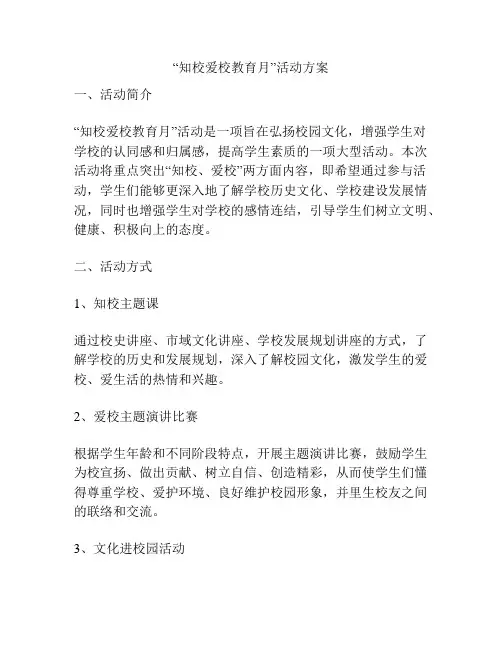 “知校爱校教育月”活动方案

一、活动简介

“知校爱校教育月”活动是一项旨在弘扬校园文化，增强学生对学校的认同感和归属感，提高学生素质的一项大型活动。本次活动将重点突出“知校、爱校”两方面内容，即希望通过参与活动，学生们能够更深入地了解学校历史文化、学校建设发展情况，同时也增强学生对学校的感情连结，引导学生们树立文明、健康、积极向上的态度。

二、活动方式

1、知校主题课

通过校史讲座、市域文化讲座、学校发展规划讲座的方式，了解学校的历史和发展规划，深入了解校园文化，激发学生的爱校、爱生活的热情和兴趣。

2、爱校主题演讲比赛

根据学生年龄和不同阶段特点，开展主题演讲比赛，鼓励学生为校宣扬、做出贡献、树立自信、创造精彩，从而使学生们懂得尊重学校、爱护环境、良好维护校园形象，并里生校友之间的联络和交流。

3、文化进校园活动